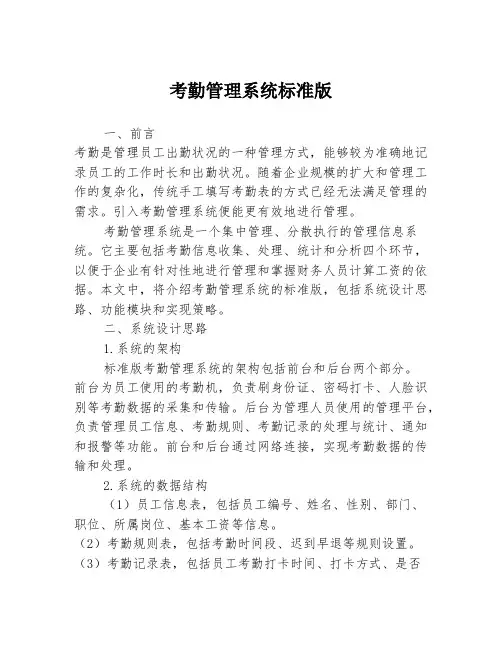 考勤管理系统标准版

一、前言

考勤是管理员工出勤状况的一种管理方式，能够较为准确地记录员工的工作时长和出勤状况。随着企业规模的扩大和管理工作的复杂化，传统手工填写考勤表的方式已经无法满足管理的需求。引入考勤管理系统便能更有效地进行管理。

考勤管理系统是一个集中管理、分散执行的管理信息系统。它主要包括考勤信息收集、处理、统计和分析四个环节，以便于企业有针对性地进行管理和掌握财务人员计算工资的依据。本文中，将介绍考勤管理系统的标准版，包括系统设计思路、功能模块和实现策略。

二、系统设计思路

1.系统的架构

标准版考勤管理系统的架构包括前台和后台两个部分。前台为员工使用的考勤机，负责刷身份证、密码打卡、人脸识别等考勤数据的采集和传输。后台为管理人员使用的管理平台，负责管理员工信息、考勤规则、考勤记录的处理与统计、通知和报警等功能。前台和后台通过网络连接，实现考勤数据的传输和处理。

2.系统的数据结构

（1）员工信息表，包括员工编号、姓名、性别、部门、职位、所属岗位、基本工资等信息。

（2）考勤规则表，包括考勤时间段、迟到早退等规则设置。

（3）考勤记录表，包括员工考勤打卡时间、打卡方式、是否